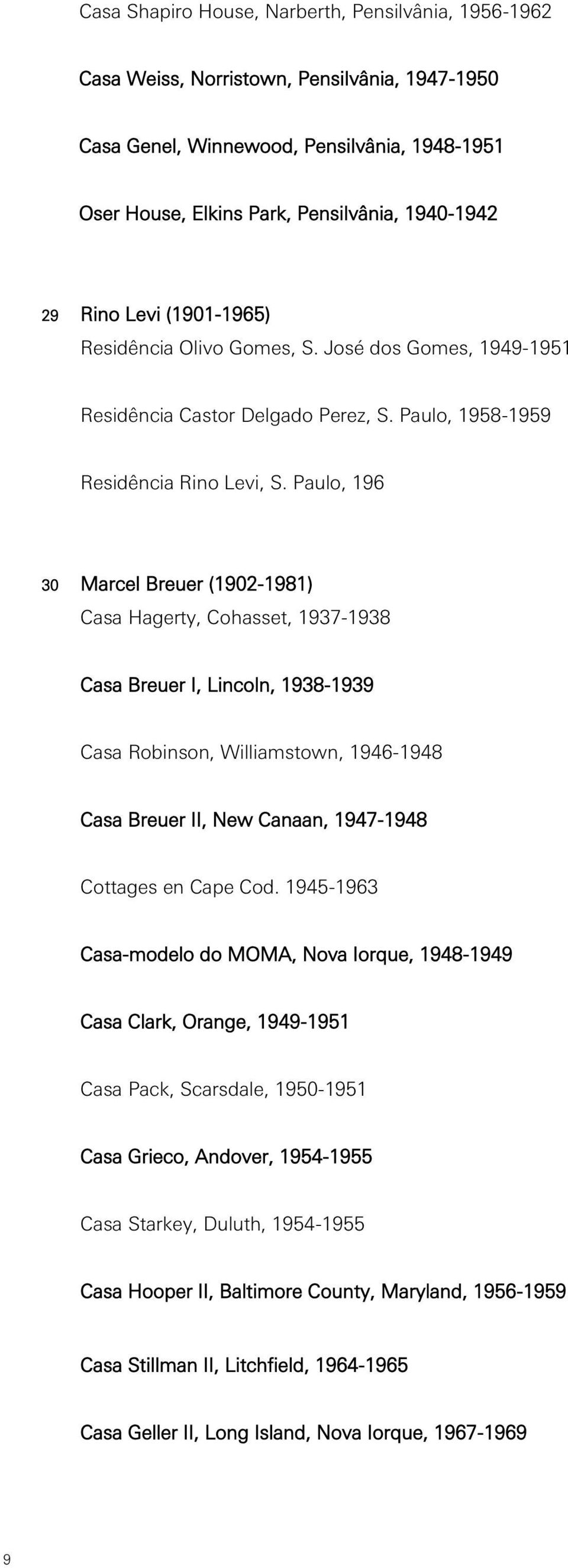 Casa Shapiro House, Narberth, Pensilvânia, 1956-1962

Casa Weiss, Norristown, Pensilvânia, 1947-1950

Casa Genel, Winnewood, Pensilvânia, 1948-1951

Oser House, Elkins Park, Pensilvânia, 1940-1942

29 Rino Levi (1901-1965)
Residência Olivo Gomes, S. José dos Gomes, 1949-1951

Residência Castor Delgado Perez, S. Paulo, 1958-1959

Residência Rino Levi, S. Paulo, 196

30 Marcel Breuer (1902-1981)
Casa Hagerty, Cohasset, 1937-1938

Casa Breuer I, Lincoln, 1938-1939

Casa Robinson, Williamstown, 1946-1948

Casa Breuer II, New Canaan, 1947-1948

Cottages en Cape Cod. 1945-1963

Casa-modelo do MOMA, Nova Iorque, 1948-1949

Casa Clark, Orange, 1949-1951

Casa Pack, Scarsdale, 1950-1951

Casa Grieco, Andover, 1954-1955

Casa Starkey, Duluth, 1954-1955

Casa Hooper II, Baltimore County, Maryland, 1956-1959

Casa Stillman II, Litchfield, 1964-1965

Casa Geller II, Long Island, Nova Iorque, 1967-1969

9